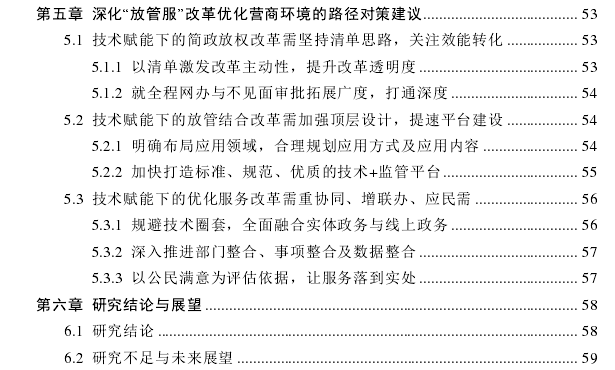 第五章 深化“放管服”改革优化营商环境的路径对策建议 ........ 53
5.1 技术赋能下的简政放权改革需坚持清单思路，关注效能转化 ........ 53
5.1.1 以清单激发改革主动性，提升改革透明度 ........ 53
5.1.2 就全程网办与不见面审批拓展广度，打通深度 ........ 54
5.2 技术赋能下的放管结合改革需加强顶层设计，提速平台建设 ........ 54
5.2.1 明确布局应用领域，合理规划应用方式及应用内容 ........ 54
5.2.2 加快打造标准、规范、优质的技术+监管平台 ........ 55
5.3 技术赋能下的优化服务改革需重协同、增联办、应民需 ........ 56
5.3.1 规避技术圈套，全面融合实体政务与线上政务 ........ 56
5.3.2 深入推进部门整合、事项整合及数据整合 ........ 57
5.3.3 以公民满意为评估依据，让服务落到实处 ........ 57
第六章 研究结论与展望 ........ 58
6.1 研究结论 ........ 58
6.2 研究不足与未来展望 ........ 59